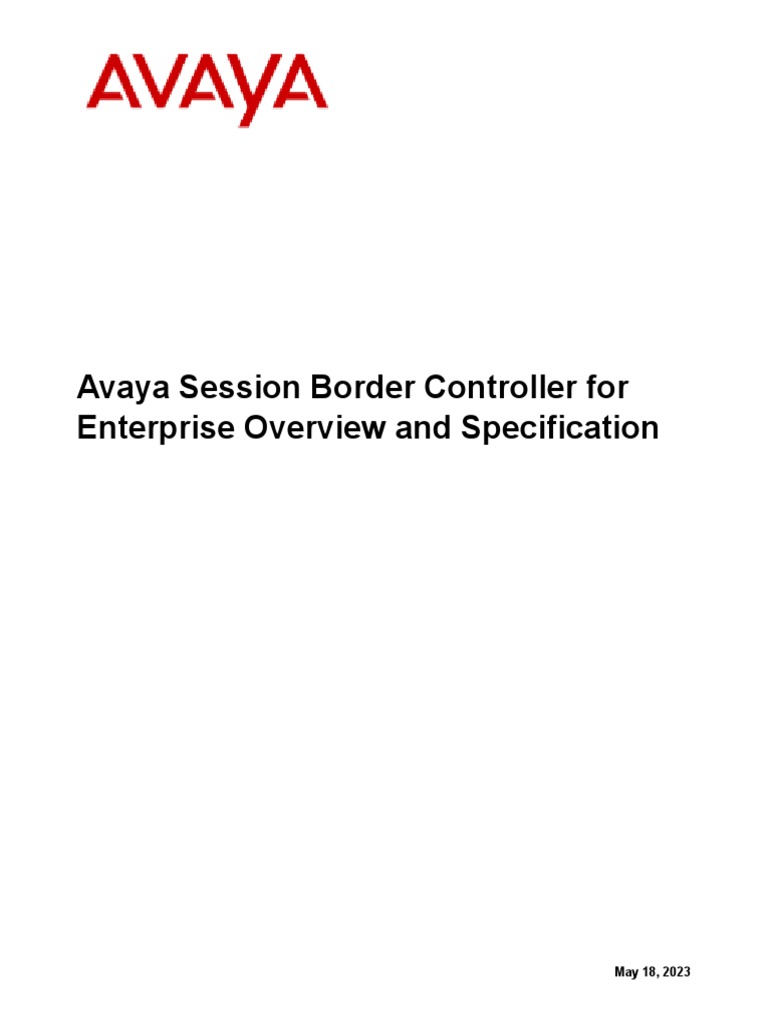 AVAYA

Avaya Session Border Controller for Enterprise Overview and Specification

May 18, 2023